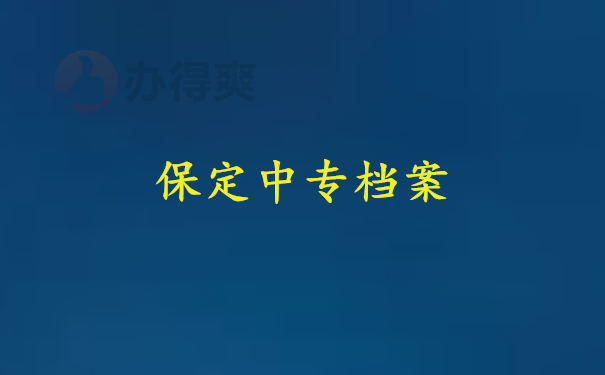 办得爽

保定中专档案